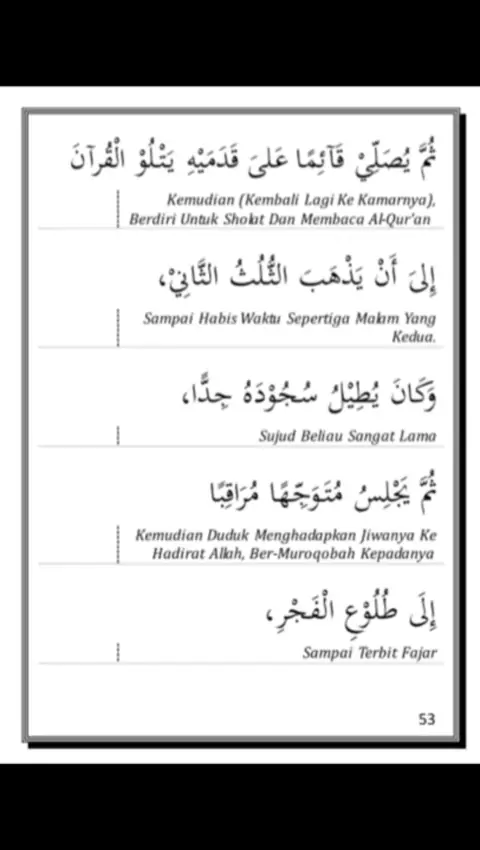 ثُمَّ يُصَلِّيْ قَائِمًا عَلَى قَدَمَيْهِ يَتْلُوْ الْقُرْآنَ

Kemudian (Kembali Lagi Ke Kamarnya), Berdiri Untuk Sholat Dan Membaca Al-Qur'an

إِلَى أَنْ يَذْهَبَ الثُّلُثُ الثَّانِيْ،

Sampai Habis Waktu Sepertiga Malam Yang Kedua.

وَكَانَ يُطِيْلُ سُجُوْدَهُ جِدًّا،

Sujud Beliau Sangat Lama

ثُمَّ يَجْلِسُ مُتَوَجِّهًا مُرَاقِبًا

Kemudian Duduk Menghadapkan Jiwanya Ke Hadirat Allah, Ber-Muroqobah Kepadanya

إِلَى طُلُوْعِ الْفَجْرِ،

Sampai Terbit Fajar

53